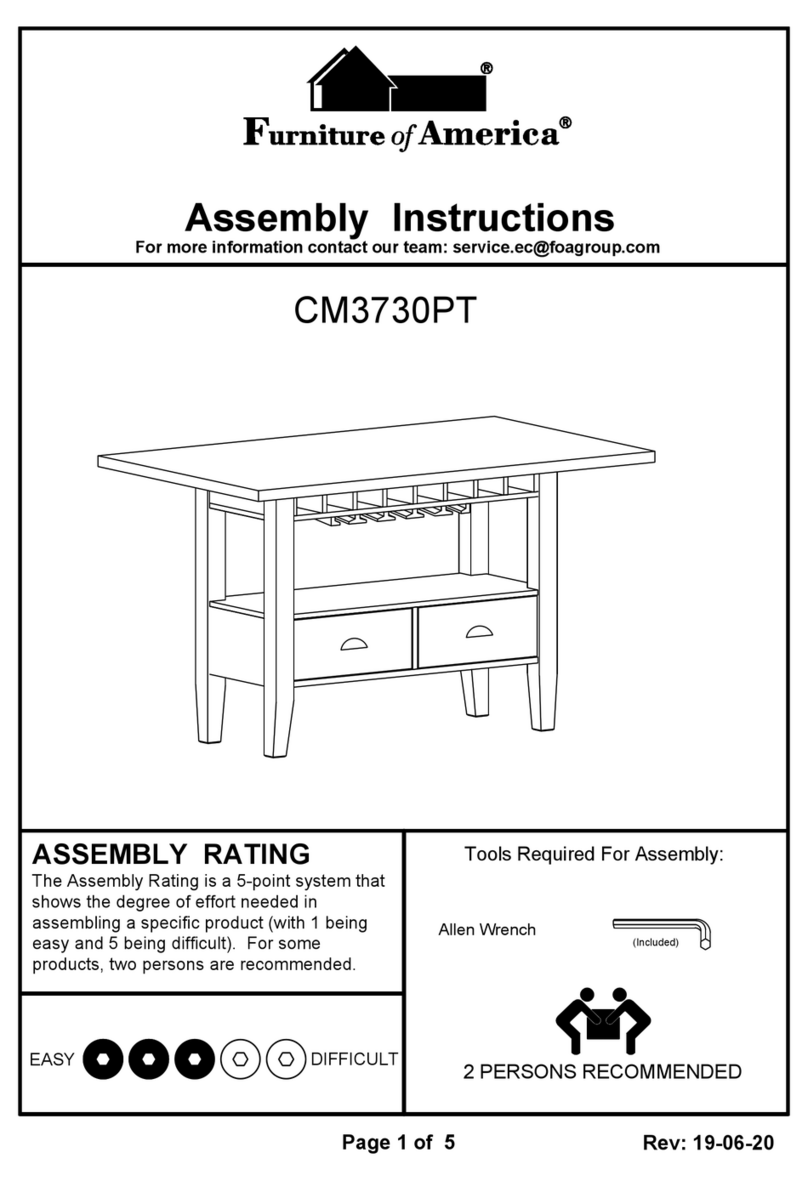 ®

Furniture of America®

Assembly Instructions

For more information contact our team: service.ec@foagroup.com

CM3730PT

ASSEMBLY RATING

The Assembly Rating is a 5-point system that shows the degree of effort needed in assembling a specific product (with 1 being easy and 5 being difficult). For some products, two persons are recommended.

EASY DIFFICULT

Tools Required For Assembly:

Allen Wrench (Included)

2 PERSONS RECOMMENDED

Page 1 of 5

Rev: 19-06-20